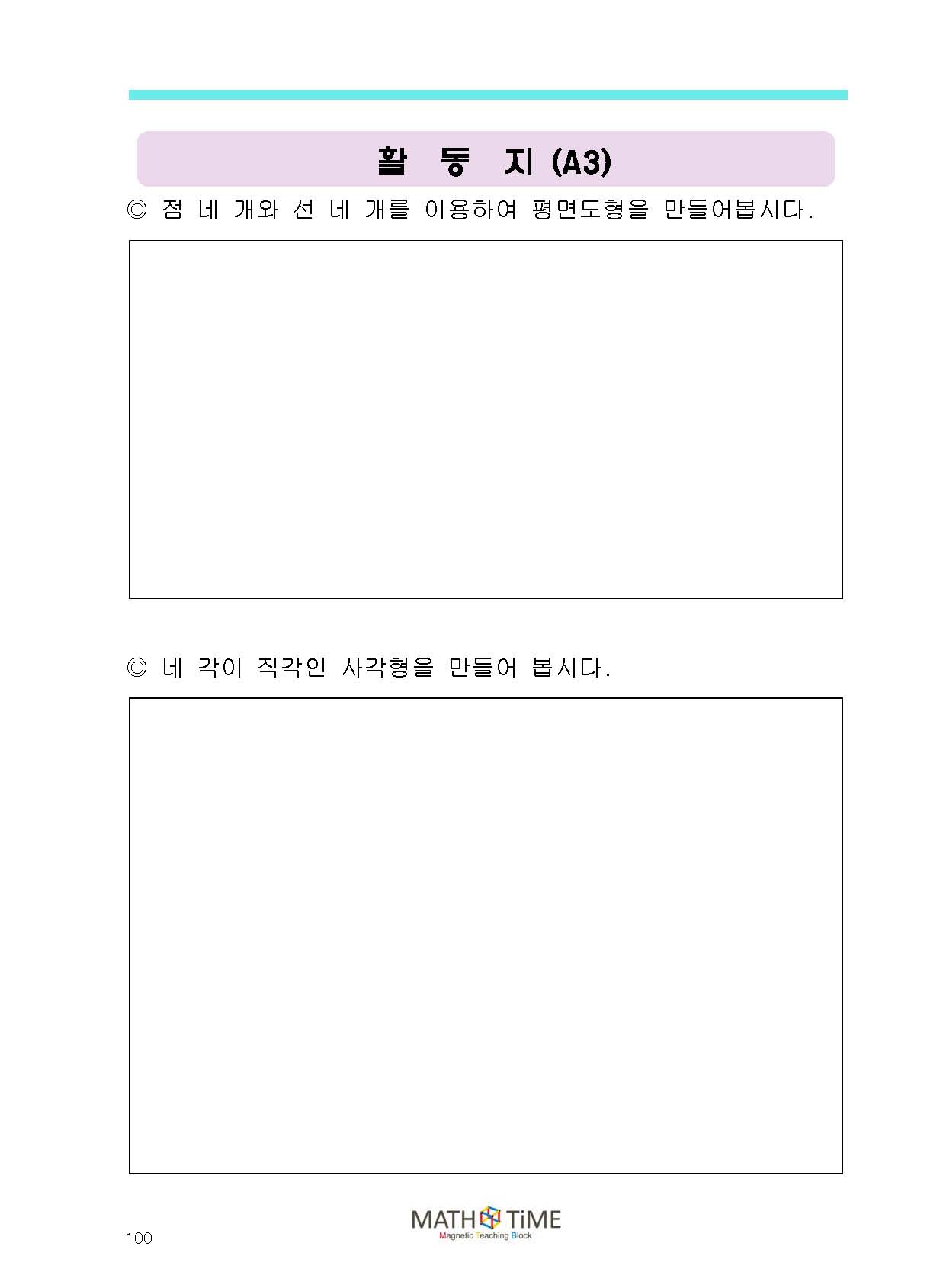 활 동 지 (A3)

◎ 점 네 개와 선 네 개를 이용하여 평면도형을 만들어봅시다.

◎ 네 각이 직각인 사각형을 만들어 봅시다.

100

MATH TiME
Magnetic Teaching Block